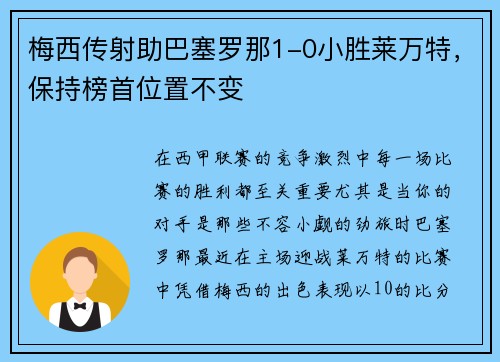 梅西传射助巴塞罗那1-0小胜莱万特，保持榜首位置不变

在西甲联赛的竞争激烈中每一场比赛的胜利都至关重要尤其是当你的对手是那些不容小觑的劲旅时巴塞罗那最近在主场迎战莱万特的比赛中凭借梅西的出色表现以10的比分